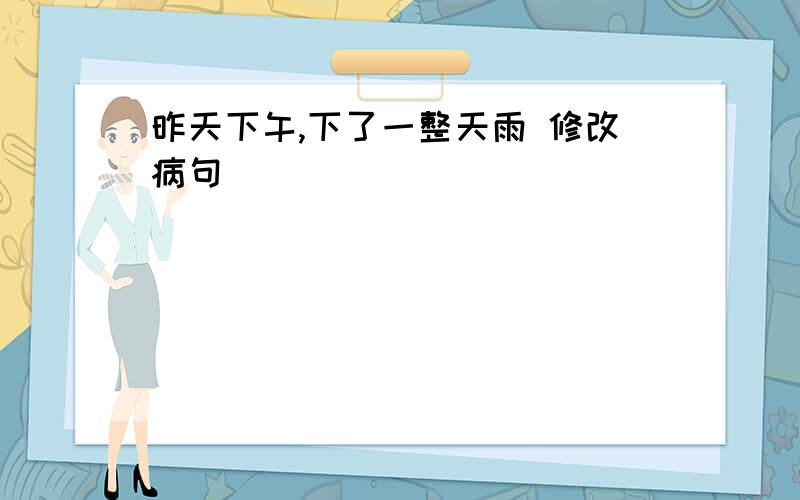 昨天下午,下了一整天雨 修改病句